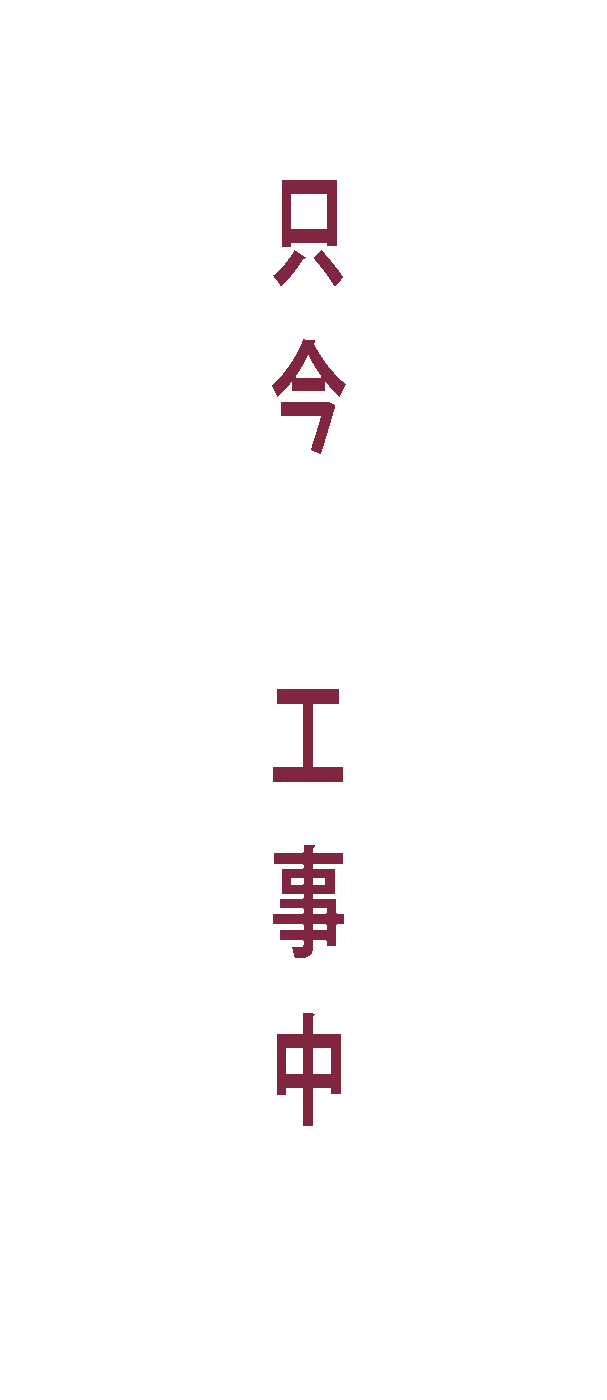 只今

工事中